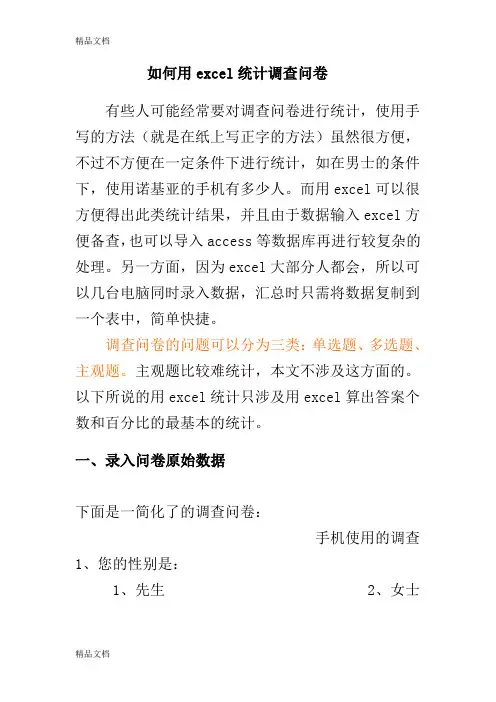 精品文档

如何用 excel 统计调查问卷

有些人可能经常要对调查问卷进行统计，使用手写的方法（就是在纸上写正字的方法）虽然很方便，不过不方便在一定条件下进行统计，如在男士的条件下，使用诺基亚的手机有多少人。而用 excel 可以很方便得出此类统计结果，并且由于数据输入 excel 方便备查，也可以导入 access 等数据库再进行较复杂的处理。另一方面，因为 excel 大部分人都会，所以可以几台电脑同时录入数据，汇总时只需将数据复制到一个表中，简单快捷。

调查问卷的问题可以分为三类：单选题、多选题、主观题。主观题比较难统计，本文不涉及这方面的。以下所说的用 excel 统计只涉及用 excel 算出答案个数和百分比的最基本的统计。

一、录入问卷原始数据

下面是一简化了的调查问卷：

手机使用的调查

1、您的性别是：

1、先生　　2、女士

精品文档